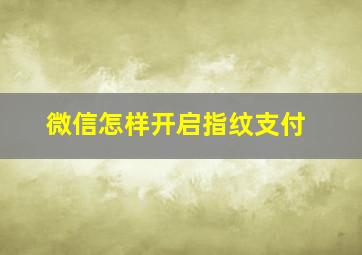 微信怎样开启指纹支付